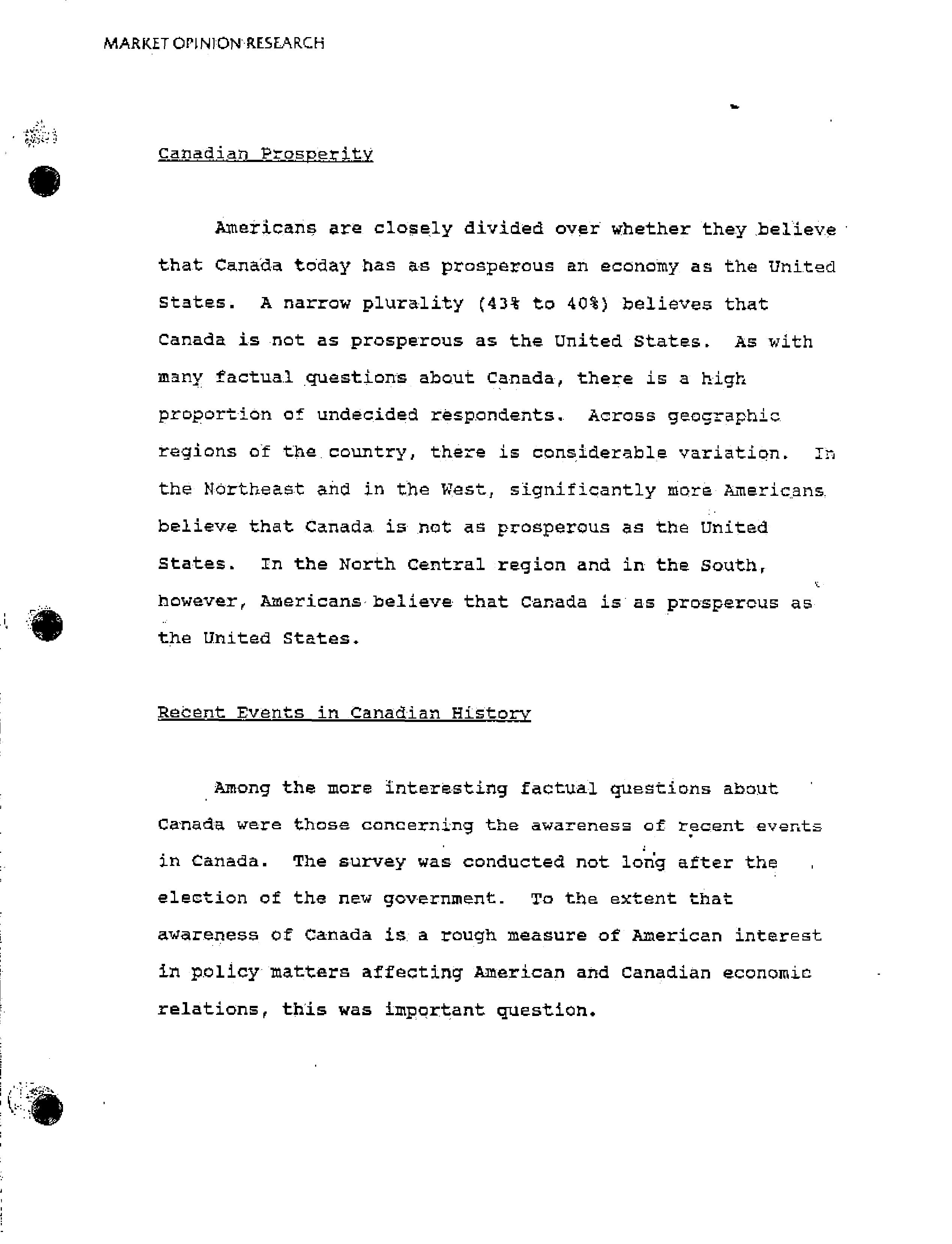 MARKET OPINION RESEARCH

Canadian Prosperity

Americans are closely divided over whether they believe that Canada today has as prosperous an economy as the United States. A narrow plurality (43% to 40%) believes that Canada is not as prosperous as the United States. As with many factual questions about Canada, there is a high proportion of undecided respondents. Across geographic regions of the country, there is considerable variation. In the Northeast and in the West, significantly more Americans believe that Canada is not as prosperous as the United States. In the North Central region and in the South, however, Americans believe that Canada is as prosperous as the United States.

Recent Events in Canadian History

Among the more interesting factual questions about Canada were those concerning the awareness of recent events in Canada. The survey was conducted not long after the election of the new government. To the extent that awareness of Canada is a rough measure of American interest in policy matters affecting American and Canadian economic relations, this was important question.